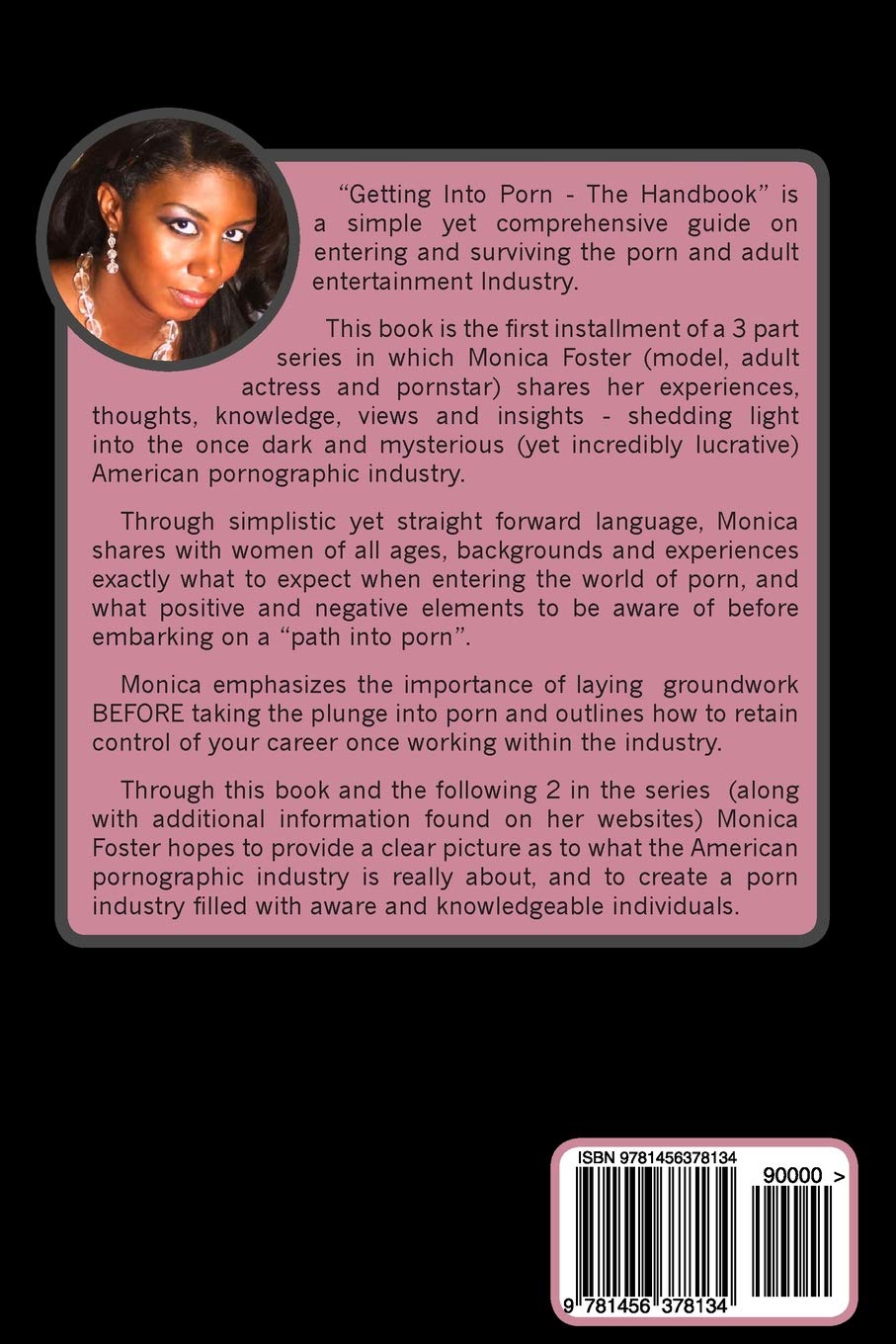 "Getting Into Porn - The Handbook" is a simple yet comprehensive guide on entering and surviving the porn and adult entertainment Industry.

This book is the first installment of a 3 part series in which Monica Foster (model, adult actress and pornstar) shares her experiences, thoughts, knowledge, views and insights - shedding light into the once dark and mysterious (yet incredibly lucrative) American pornographic industry.

Through simplistic yet straight forward language, Monica shares with women of all ages, backgrounds and experiences exactly what to expect when entering the world of porn, and what positive and negative elements to be aware of before embarking on a "path into porn".

Monica emphasizes the importance of laying groundwork BEFORE taking the plunge into porn and outlines how to retain control of your career once working within the industry.

Through this book and the following 2 in the series (along with additional information found on her websites) Monica Foster hopes to provide a clear picture as to what the American pornographic industry is really about, and to create a porn industry filled with aware and knowledgeable individuals.

ISBN 9781456378134

90000 >

9 781456 378134